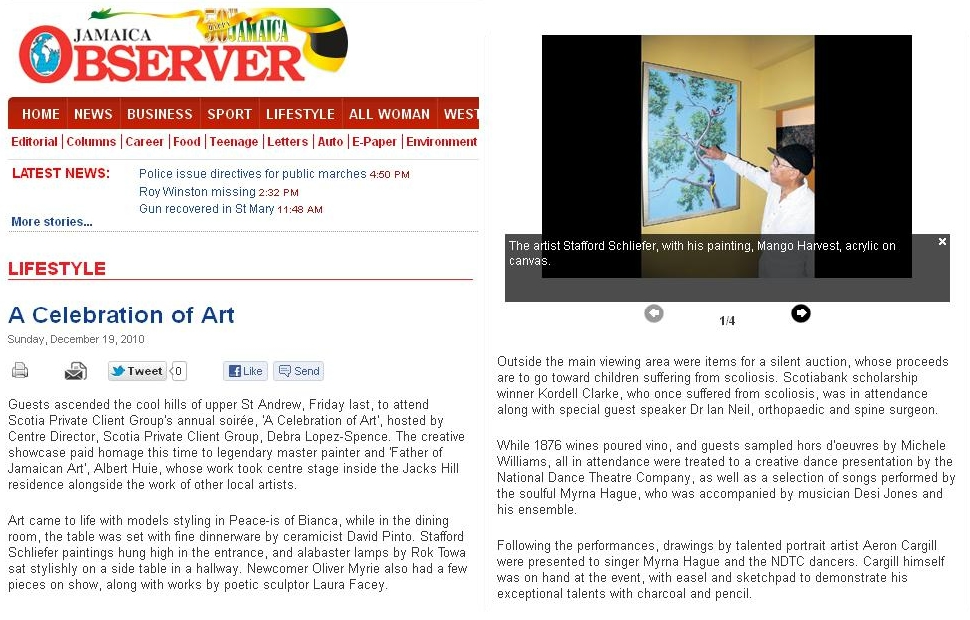 JAMAICA OBSERVER

50 JAMAICA

HOME | NEWS | BUSINESS | SPORT | LIFESTYLE | ALL WOMAN | WEST

Editorial | Columns | Career | Food | Teenage | Letters | Auto | E-Paper | Environment

LATEST NEWS:
Police issue directives for public marches 4:50 PM
Roy Winston missing 2:32 PM
Gun recovered in St Mary 11:48 AM
More stories...

LIFESTYLE

A Celebration of Art

Sunday, December 19, 2010

Tweet 0 Like Send

Guests ascended the cool hills of upper St Andrew, Friday last, to attend Scotia Private Client Group's annual soirée, 'A Celebration of Art', hosted by Centre Director, Scotia Private Client Group, Debra Lopez-Spence. The creative showcase paid homage this time to legendary master painter and 'Father of Jamaican Art', Albert Huie, whose work took centre stage inside the Jacks Hill residence alongside the work of other local artists.

Art came to life with models styling in Peace-is of Bianca, while in the dining room, the table was set with fine dinnerware by ceramicist David Pinto. Stafford Schliefer paintings hung high in the entrance, and alabaster lamps by Rok Towa sat stylishly on a side table in a hallway. Newcomer Oliver Myrie also had a few pieces on show, along with works by poetic sculptor Laura Facey.

The artist Stafford Schliefer, with his painting, Mango Harvest, acrylic on canvas.

1/4

Outside the main viewing area were items for a silent auction, whose proceeds are to go toward children suffering from scoliosis. Scotiabank scholarship winner Kordell Clarke, who once suffered from scoliosis, was in attendance along with special guest speaker Dr Ian Neil, orthopaedic and spine surgeon.

While 1876 wines poured vino, and guests sampled hors d'oeuvres by Michele Williams, all in attendance were treated to a creative dance presentation by the National Dance Theatre Company, as well as a selection of songs performed by the soulful Myrna Hague, who was accompanied by musician Desi Jones and his ensemble.

Following the performances, drawings by talented portrait artist Aeron Cargill were presented to singer Myrna Hague and the NDTC dancers. Cargill himself was on hand at the event, with easel and sketchpad to demonstrate his exceptional talents with charcoal and pencil.